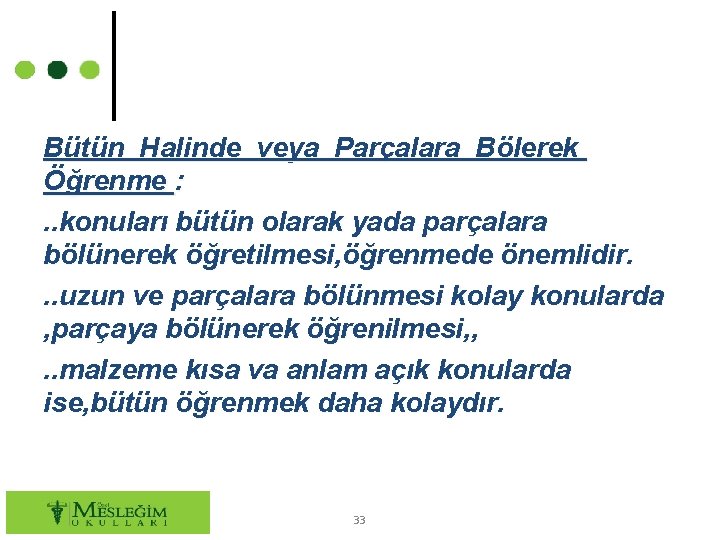 Bütün Halinde veya Parçalara Bölerek Öğrenme :

..konuları bütün olarak yada parçalara bölünerek öğretilmesi,öğrenmede önemlidir.

..uzun ve parçalara bölünmesi kolay konularda ,parçaya bölünerek öğrenilmesi,,

..malzeme kısa va anlam açık konularda ise,bütün öğrenmek daha kolaydır.

Özel MESLEĞİM OKULLARI

33